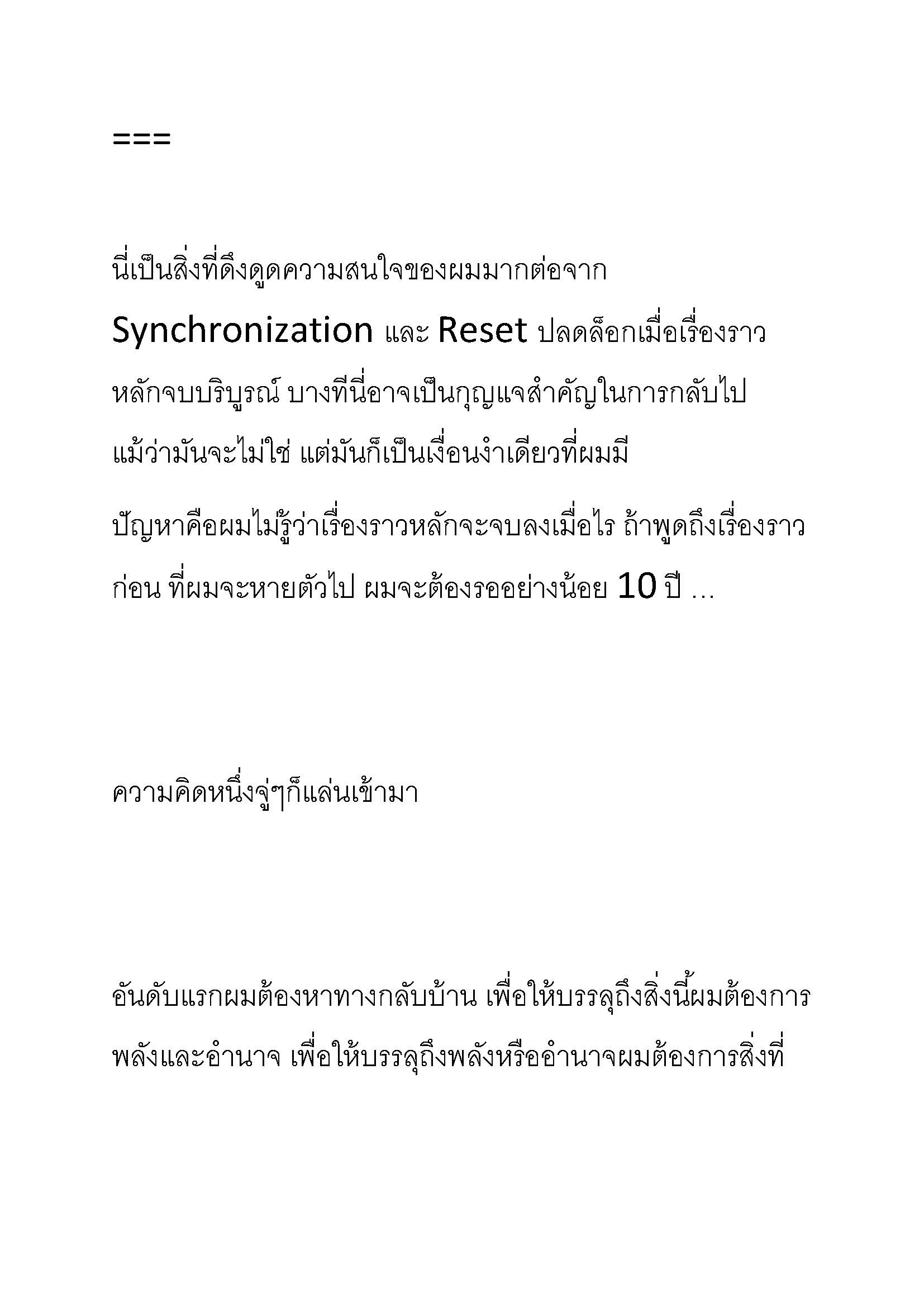 ===

นี่เป็นสิ่งที่ดึงดูดความสนใจของผมมากต่อจาก Synchronization และ Reset ปลดล็อกเมื่อเรื่องราวหลักจบบริบูรณ์ บางทีนี่อาจเป็นกุญแจสำคัญในการกลับไป แม้ว่ามันจะไม่ใช่ แต่มันก็เป็นเงื่อนงำเดียวที่ผมมี

ปัญหาคือผมไม่รู้ว่าเรื่องราวหลักจะจบลงเมื่อไร ถ้าพูดถึงเรื่องราวก่อน ที่ผมจะหายตัวไป ผมจะต้องรออย่างน้อย 10 ปี ...

ความคิดหนึ่งจู่ๆก็แล่นเข้ามา

อันดับแรกผมต้องหาทางกลับบ้าน เพื่อให้บรรลุถึงสิ่งนี้ผมต้องการพลังและอำนาจ เพื่อให้บรรลุถึงพลังหรืออำนาจผมต้องการสิ่งที่